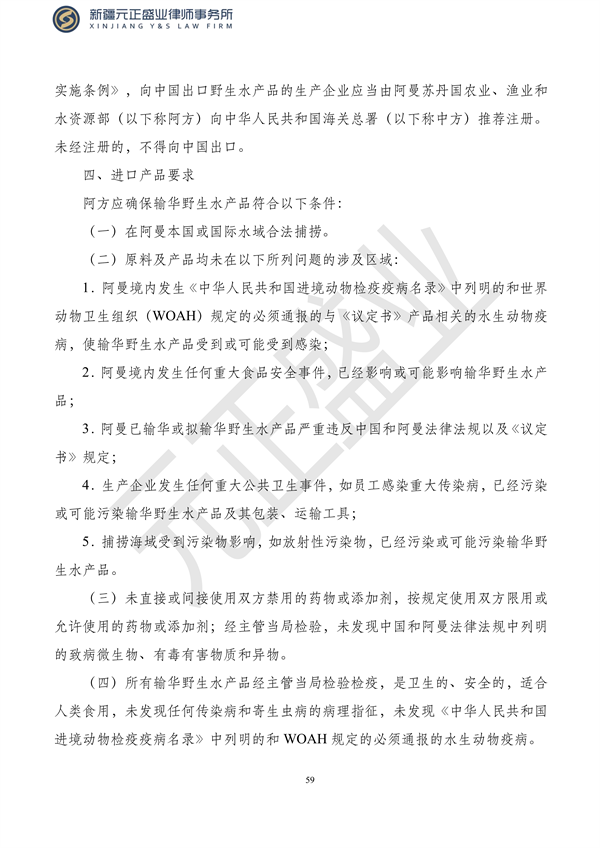 新疆元正盛业律师事务所
XINJIANG Y&S LAW FIRM

实施条例》，向中国出口野生水产品的生产企业应当由阿曼苏丹国农业、渔业和水资源部（以下称阿方）向中华人民共和国海关总署（以下称中方）推荐注册。未经注册的，不得向中国出口。

四、进口产品要求

阿方应确保输华野生水产品符合以下条件：

（一）在阿曼本国或国际水域合法捕捞。

（二）原料及产品均未在以下所列问题的涉及区域：

1.阿曼境内发生《中华人民共和国进境动物检疫疫病名录》中列明的和世界动物卫生组织（WOAH）规定的必须通报的与《议定书》产品相关的水生动物疫病，使输华野生水产品受到或可能受到感染；

2.阿曼境内发生任何重大食品安全事件，已经影响或可能影响输华野生水产品；

3.阿曼已输华或拟输华野生水产品严重违反中国和阿曼法律法规以及《议定书》规定；

4.生产企业发生任何重大公共卫生事件，如员工感染重大传染病，已经污染或可能污染输华野生水产品及其包装、运输工具；

5.捕捞海域受到污染物影响，如放射性污染物，已经污染或可能污染输华野生水产品。

（三）未直接或间接使用双方禁用的药物或添加剂，按规定使用双方限用或允许使用的药物或添加剂；经主管当局检验，未发现中国和阿曼法律法规中列明的致病微生物、有毒有害物质和异物。

（四）所有输华野生水产品经主管当局检验检疫，是卫生的、安全的，适合人类食用，未发现任何传染病和寄生虫病的病理指征，未发现《中华人民共和国进境动物检疫疫病名录》中列明的和WOAH规定的必须通报的水生动物疫病。

59

元正盛业